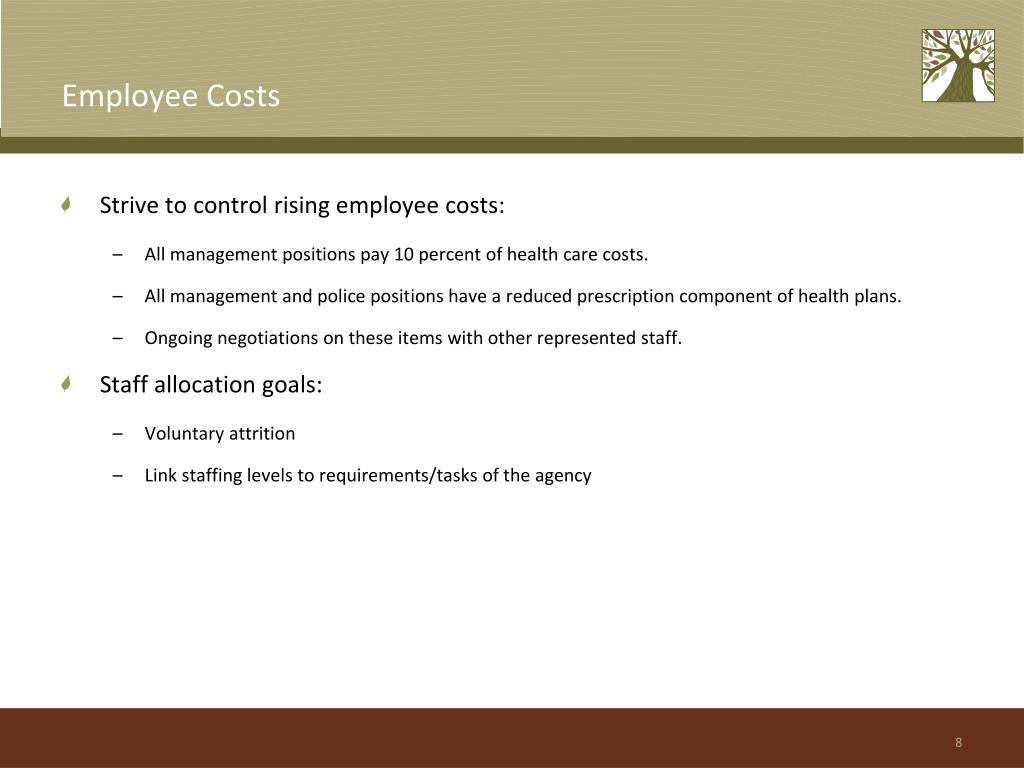 Employee Costs

Strive to control rising employee costs:

– All management positions pay 10 percent of health care costs.

– All management and police positions have a reduced prescription component of health plans.

– Ongoing negotiations on these items with other represented staff.

Staff allocation goals:

– Voluntary attrition

– Link staffing levels to requirements/tasks of the agency

8